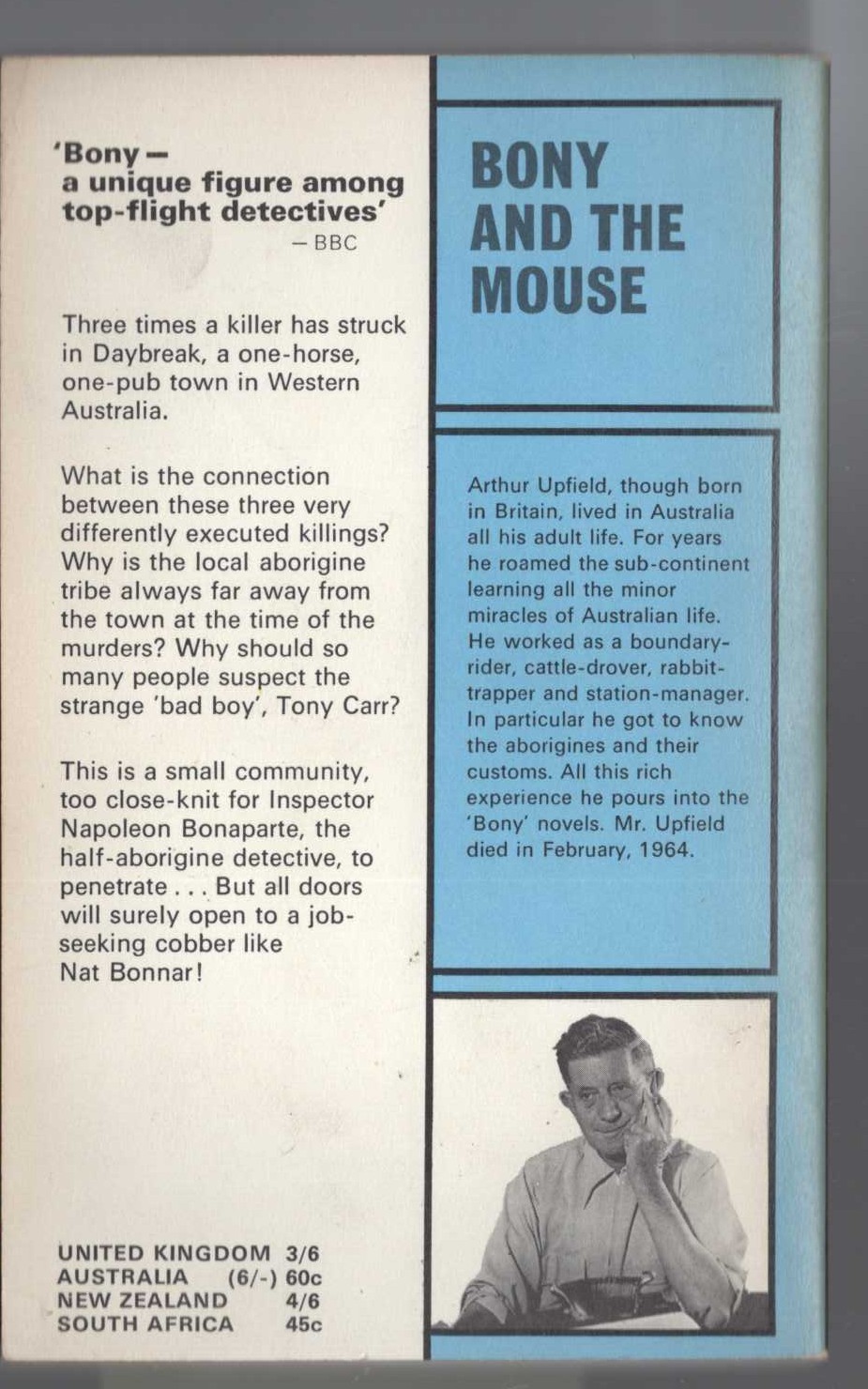 'Bony — a unique figure among top-flight detectives'
— BBC

Three times a killer has struck in Daybreak, a one-horse, one-pub town in Western Australia.

What is the connection between these three very differently executed killings? Why is the local aborigine tribe always far away from the town at the time of the murders? Why should so many people suspect the strange 'bad boy', Tony Carr?

This is a small community, too close-knit for Inspector Napoleon Bonaparte, the half-aborigine detective, to penetrate . . . But all doors will surely open to a job-seeking cobber like Nat Bonnar!

UNITED KINGDOM 3/6
AUSTRALIA (6/-) 60c
NEW ZEALAND 4/6
SOUTH AFRICA 45c

BONY AND THE MOUSE

Arthur Upfield, though born in Britain, lived in Australia all his adult life. For years he roamed the sub-continent learning all the minor miracles of Australian life. He worked as a boundary-rider, cattle-drover, rabbit-trapper and station-manager. In particular he got to know the aborigines and their customs. All this rich experience he pours into the 'Bony' novels. Mr. Upfield died in February, 1964.